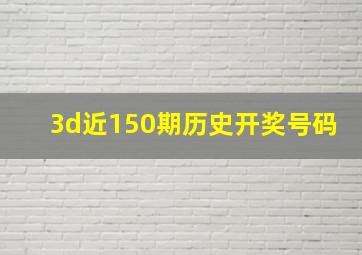 3d近150期历史开奖号码